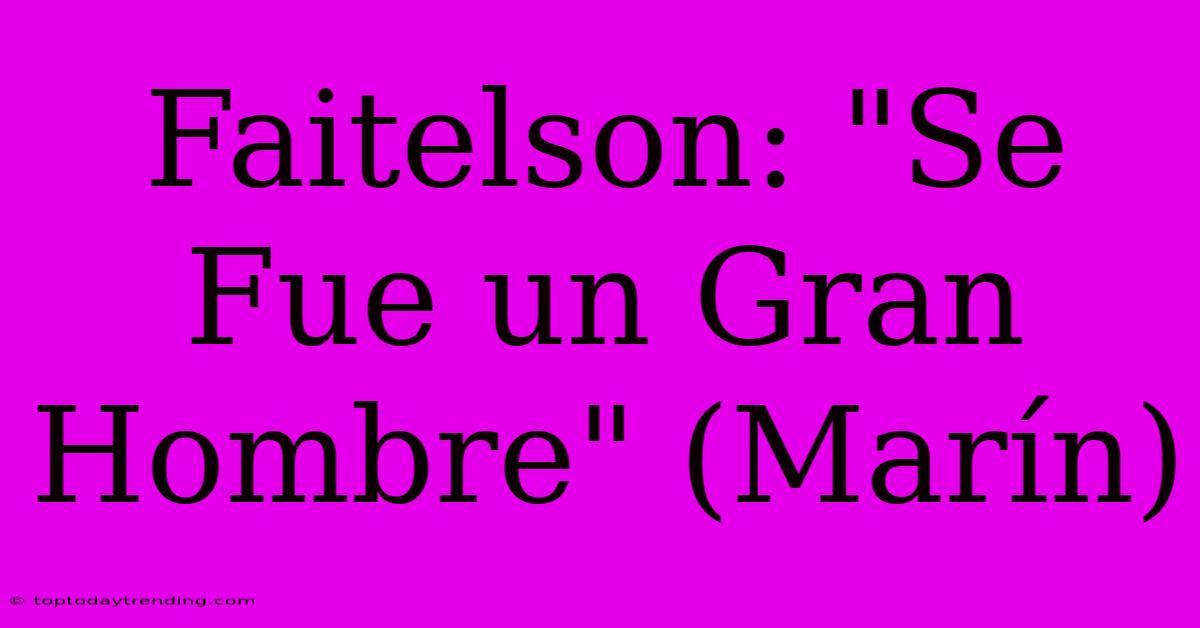 Faitelson: "Se Fue un Gran Hombre" (Marín)

© toptodaytrending.com